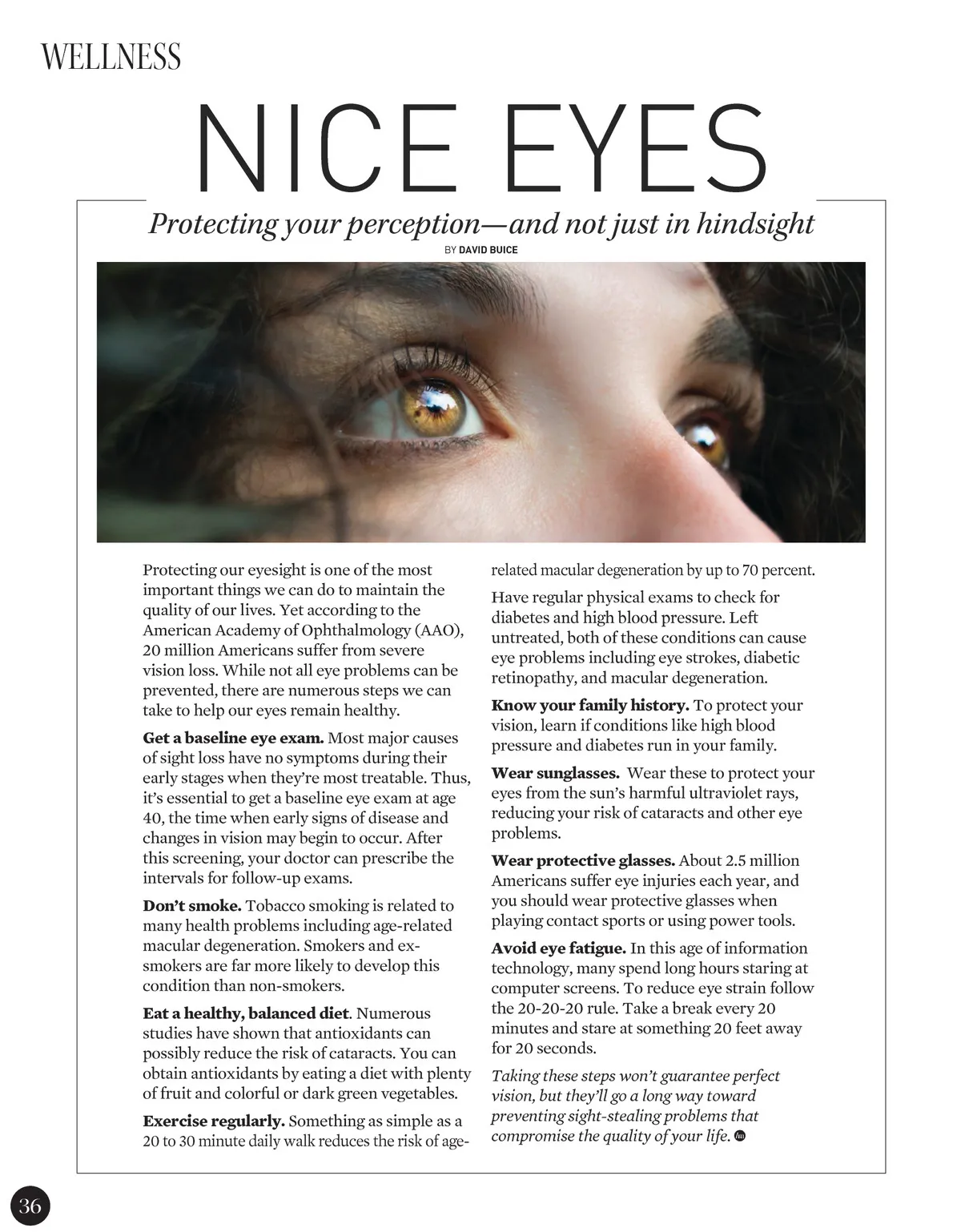 WELLNESS

NICE EYES

Protecting your perception—and not just in hindsight

BY DAVID BUICE

Protecting our eyesight is one of the most important things we can do to maintain the quality of our lives. Yet according to the American Academy of Ophthalmology (AAO), 20 million Americans suffer from severe vision loss. While not all eye problems can be prevented, there are numerous steps we can take to help our eyes remain healthy.

Get a baseline eye exam. Most major causes of sight loss have no symptoms during their early stages when they're most treatable. Thus, it's essential to get a baseline eye exam at age 40, the time when early signs of disease and changes in vision may begin to occur. After this screening, your doctor can prescribe the intervals for follow-up exams.

Don't smoke. Tobacco smoking is related to many health problems including age-related macular degeneration. Smokers and ex-smokers are far more likely to develop this condition than non-smokers.

Eat a healthy, balanced diet. Numerous studies have shown that antioxidants can possibly reduce the risk of cataracts. You can obtain antioxidants by eating a diet with plenty of fruit and colorful or dark green vegetables.

Exercise regularly. Something as simple as a 20 to 30 minute daily walk reduces the risk of age-related macular degeneration by up to 70 percent.

Have regular physical exams to check for diabetes and high blood pressure. Left untreated, both of these conditions can cause eye problems including eye strokes, diabetic retinopathy, and macular degeneration.

Know your family history. To protect your vision, learn if conditions like high blood pressure and diabetes run in your family.

Wear sunglasses. Wear these to protect your eyes from the sun's harmful ultraviolet rays, reducing your risk of cataracts and other eye problems.

Wear protective glasses. About 2.5 million Americans suffer eye injuries each year, and you should wear protective glasses when playing contact sports or using power tools.

Avoid eye fatigue. In this age of information technology, many spend long hours staring at computer screens. To reduce eye strain follow the 20-20-20 rule. Take a break every 20 minutes and stare at something 20 feet away for 20 seconds.

Taking these steps won't guarantee perfect vision, but they'll go a long way toward preventing sight-stealing problems that compromise the quality of your life.

36